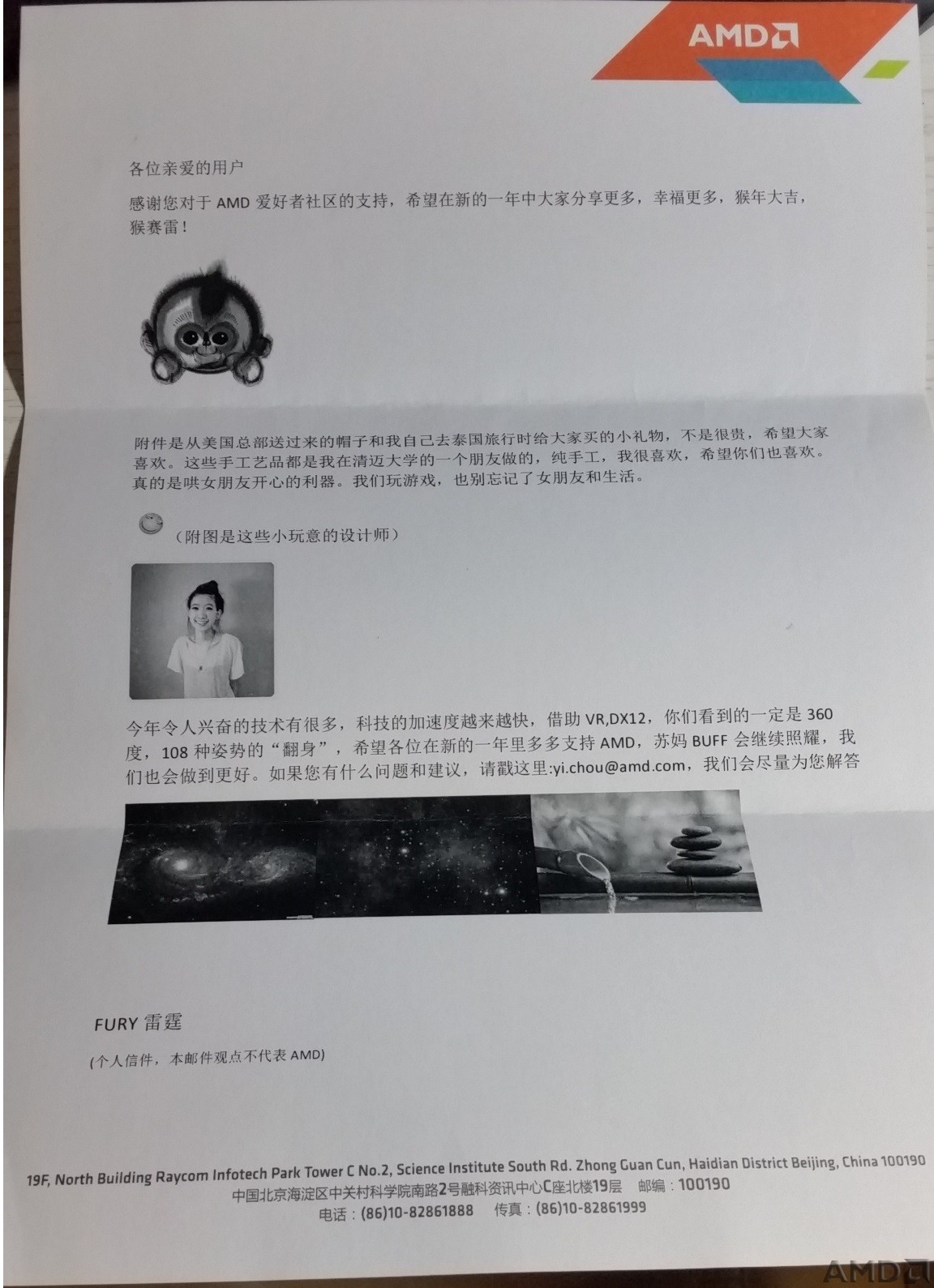 AMD

各位亲爱的用户

感谢您对于 AMD 爱好者社区的支持，希望在新的一年中大家分享更多，幸福更多，猴年大吉，猴赛雷！

附件是从美国总部送过来的帽子和我自己去泰国旅行时给大家买的小礼物，不是很贵，希望大家喜欢。这些手工艺品都是我在清迈大学的一个朋友做的，纯手工，我很喜欢，希望你们也喜欢。真的是哄女朋友开心的利器。我们玩游戏，也别忘记了女朋友和生活。

（附图是这些小玩意的设计师）

今年令人兴奋的技术有很多，科技的加速度越来越快，借助 VR,DX12，你们看到的一定是 360 度，108 种姿势的“翻身”，希望各位在新的一年里多多支持 AMD，苏妈 BUFF 会继续照耀，我们也会做到更好。如果您有什么问题和建议，请戳这里:yi.chou@amd.com，我们会尽量为您解答

FURY 雷霆

(个人信件，本邮件观点不代表 AMD)

19F, North Building Raycom Infotech Park Tower C No.2, Science Institute South Rd. Zhong Guan Cun, Haidian District Beijing, China 100190
中国北京海淀区中关村科学院南路2号融科资讯中心C座北楼19层 邮编：100190
电话：(86)10-82861888 传真：(86)10-82861999

AMD